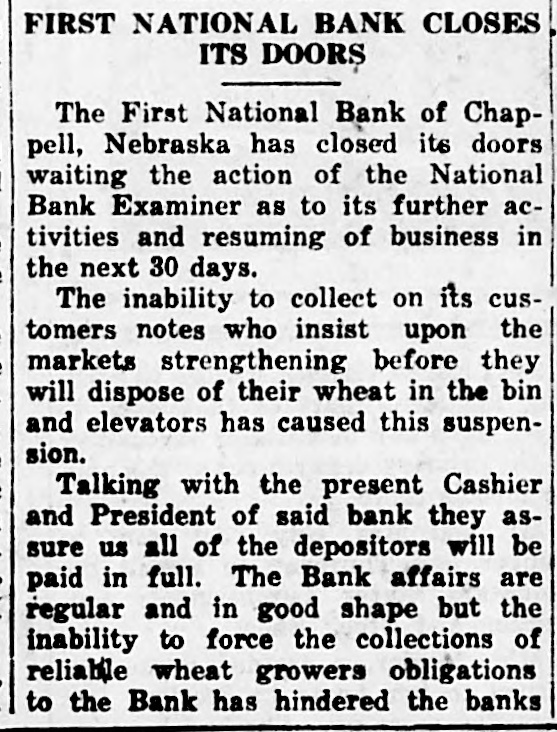 FIRST NATIONAL BANK CLOSES ITS DOORS

The First National Bank of Chappell, Nebraska has closed its doors waiting the action of the National Bank Examiner as to its further activities and resuming of business in the next 30 days.

The inability to collect on its customers notes who insist upon the markets strengthening before they will dispose of their wheat in the bin and elevators has caused this suspension.

Talking with the present Cashier and President of said bank they assure us all of the depositors will be paid in full. The Bank affairs are regular and in good shape but the inability to force the collections of reliable wheat growers obligations to the Bank has hindered the banks